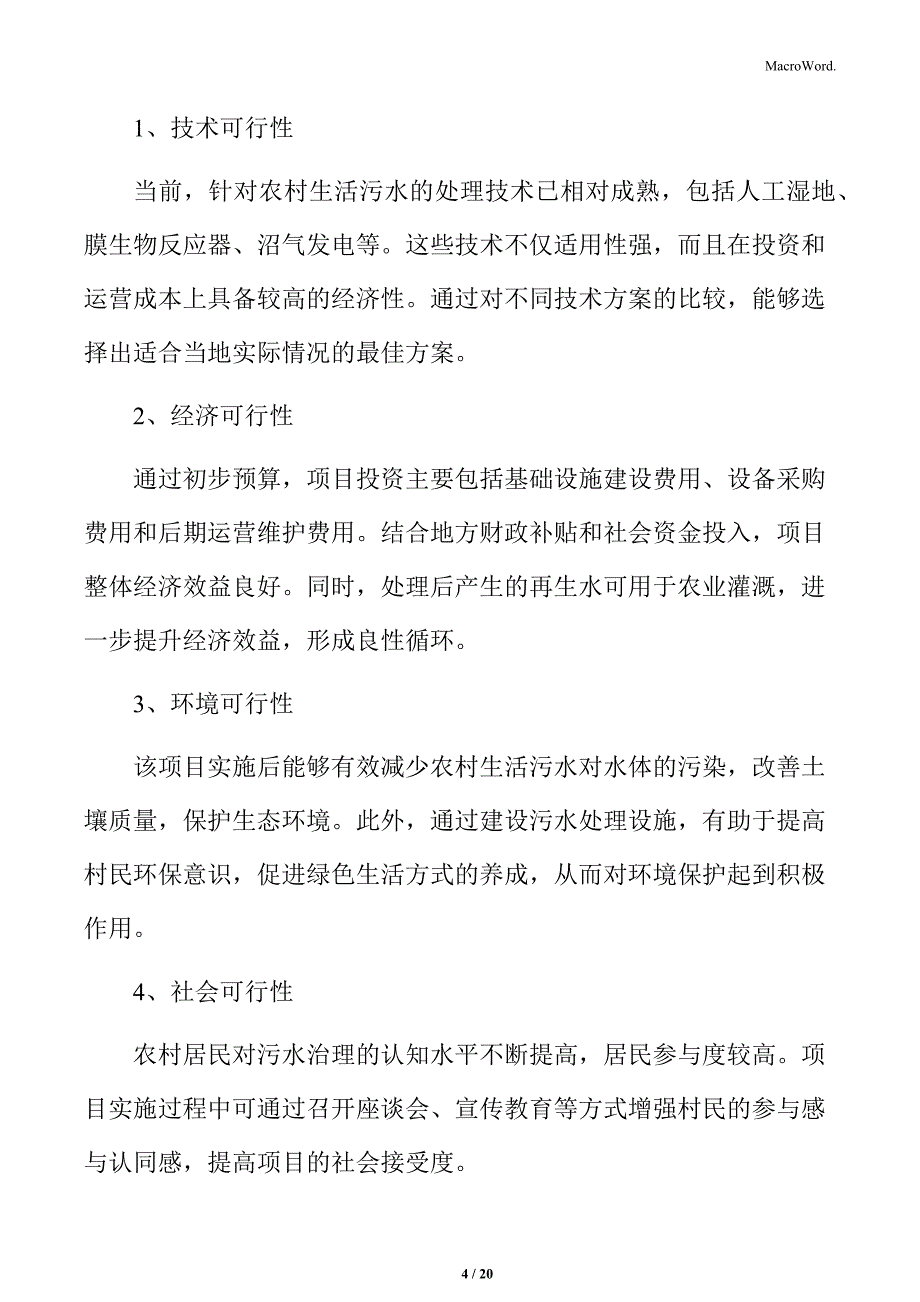 MacroWord.

1、技术可行性

当前，针对农村生活污水的处理技术已相对成熟，包括人工湿地、膜生物反应器、沼气发电等。这些技术不仅适用性强，而且在投资和运营成本上具备较高的经济性。通过对不同技术方案的比较，能够选择出适合当地实际情况的最佳方案。

2、经济可行性

通过初步预算，项目投资主要包括基础设施建设费用、设备采购费用和后期运营维护费用。结合地方财政补贴和社会资金投入，项目整体经济效益良好。同时，处理后产生的再生水可用于农业灌溉，进一步提升经济效益，形成良性循环。

3、环境可行性

该项目实施后能够有效减少农村生活污水对水体的污染，改善土壤质量，保护生态环境。此外，通过建设污水处理设施，有助于提高村民环保意识，促进绿色生活方式的养成，从而对环境保护起到积极作用。

4、社会可行性

农村居民对污水治理的认知水平不断提高，居民参与度较高。项目实施过程中可通过召开座谈会、宣传教育等方式增强村民的参与感与认同感，提高项目的社会接受度。

4 / 20